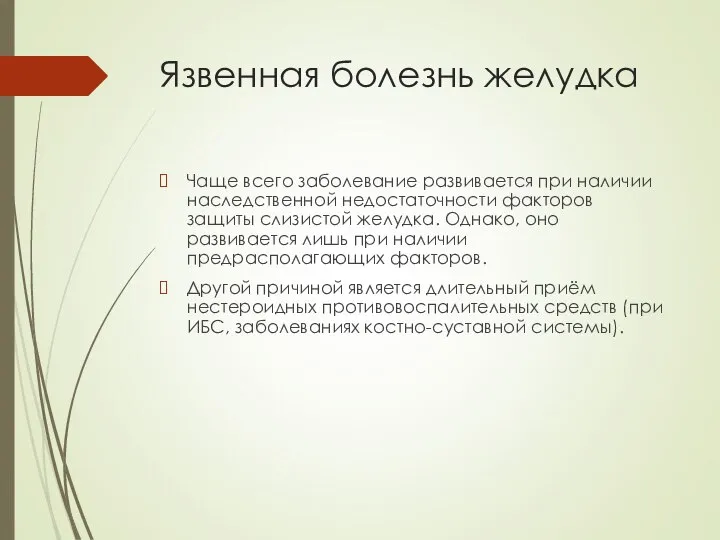 Язвенная болезнь желудка

Чаще всего заболевание развивается при наличии наследственной недостаточности факторов защиты слизистой желудка. Однако, оно развивается лишь при наличии предрасполагающих факторов.

Другой причиной является длительный приём нестероидных противовоспалительных средств (при ИБС, заболеваниях костно-суставной системы).